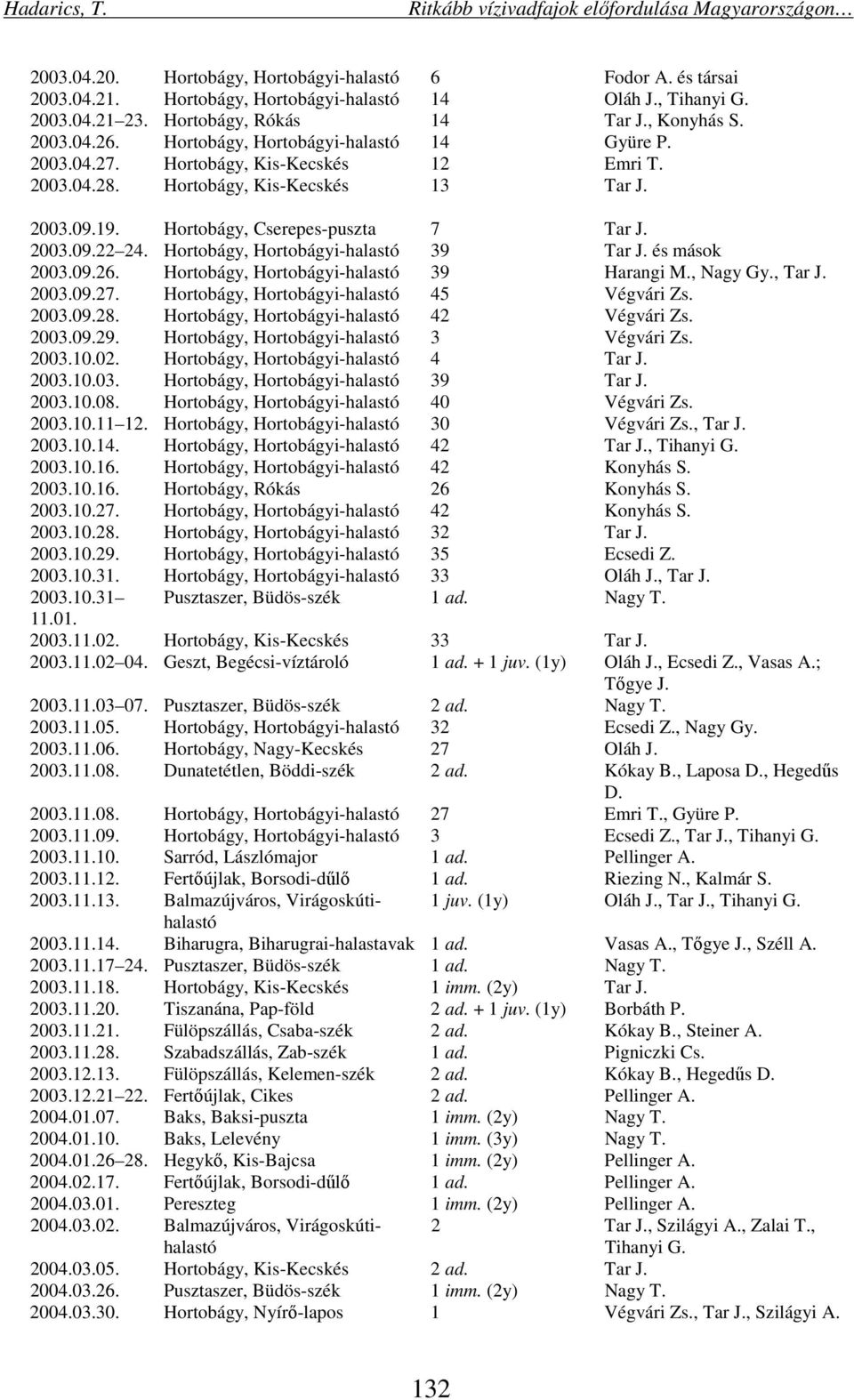 Hadarics, T. Ritkább vízivadfajok előfordulása Magyarországon…

| | | | |
|---|---|---|---|
| 2003.04.20. | Hortobágy, Hortobágyi-halastó | 6 | Fodor A. és társai |
| 2003.04.21. | Hortobágy, Hortobágyi-halastó | 14 | Oláh J., Tihanyi G. |
| 2003.04.21 23. | Hortobágy, Rókás | 14 | Tar J., Konyhás S. |
| 2003.04.26. | Hortobágy, Hortobágyi-halastó | 14 | Gyüre P. |
| 2003.04.27. | Hortobágy, Kis-Kecskés | 12 | Emri T. |
| 2003.04.28. | Hortobágy, Kis-Kecskés | 13 | Tar J. |
| 2003.09.19. | Hortobágy, Cserepes-puszta | 7 | Tar J. |
| 2003.09.22 24. | Hortobágy, Hortobágyi-halastó | 39 | Tar J. és mások |
| 2003.09.26. | Hortobágy, Hortobágyi-halastó | 39 | Harangi M., Nagy Gy., Tar J. |
| 2003.09.27. | Hortobágy, Hortobágyi-halastó | 45 | Végvári Zs. |
| 2003.09.28. | Hortobágy, Hortobágyi-halastó | 42 | Végvári Zs. |
| 2003.09.29. | Hortobágy, Hortobágyi-halastó | 3 | Végvári Zs. |
| 2003.10.02. | Hortobágy, Hortobágyi-halastó | 4 | Tar J. |
| 2003.10.03. | Hortobágy, Hortobágyi-halastó | 39 | Tar J. |
| 2003.10.08. | Hortobágy, Hortobágyi-halastó | 40 | Végvári Zs. |
| 2003.10.11 12. | Hortobágy, Hortobágyi-halastó | 30 | Végvári Zs., Tar J. |
| 2003.10.14. | Hortobágy, Hortobágyi-halastó | 42 | Tar J., Tihanyi G. |
| 2003.10.16. | Hortobágy, Hortobágyi-halastó | 42 | Konyhás S. |
| 2003.10.16. | Hortobágy, Rókás | 26 | Konyhás S. |
| 2003.10.27. | Hortobágy, Hortobágyi-halastó | 42 | Konyhás S. |
| 2003.10.28. | Hortobágy, Hortobágyi-halastó | 32 | Tar J. |
| 2003.10.29. | Hortobágy, Hortobágyi-halastó | 35 | Ecsedi Z. |
| 2003.10.31. | Hortobágy, Hortobágyi-halastó | 33 | Oláh J., Tar J. |
| 2003.10.31 11.01. | Pusztaszer, Büdös-szék | 1 ad. | Nagy T. |
| 2003.11.02. | Hortobágy, Kis-Kecskés | 33 | Tar J. |
| 2003.11.02 04. | Geszt, Begécsi-víztároló | 1 ad. + 1 juv. (1y) | Oláh J., Ecsedi Z., Vasas A.; Tőgye J. |
| 2003.11.03 07. | Pusztaszer, Büdös-szék | 2 ad. | Nagy T. |
| 2003.11.05. | Hortobágy, Hortobágyi-halastó | 32 | Ecsedi Z., Nagy Gy. |
| 2003.11.06. | Hortobágy, Nagy-Kecskés | 27 | Oláh J. |
| 2003.11.08. | Dunatetétlen, Böddi-szék | 2 ad. | Kókay B., Laposa D., Hegedűs D. |
| 2003.11.08. | Hortobágy, Hortobágyi-halastó | 27 | Emri T., Gyüre P. |
| 2003.11.09. | Hortobágy, Hortobágyi-halastó | 3 | Ecsedi Z., Tar J., Tihanyi G. |
| 2003.11.10. | Sarród, Lászlómajor | 1 ad. | Pellinger A. |
| 2003.11.12. | Fertőújlak, Borsodi-dűlő | 1 ad. | Riezing N., Kalmár S. |
| 2003.11.13. | Balmazújváros, Virágoskúti-halastó | 1 juv. (1y) | Oláh J., Tar J., Tihanyi G. |
| 2003.11.14. | Biharugra, Biharugrai-halastavak | 1 ad. | Vasas A., Tőgye J., Széll A. |
| 2003.11.17 24. | Pusztaszer, Büdös-szék | 1 ad. | Nagy T. |
| 2003.11.18. | Hortobágy, Kis-Kecskés | 1 imm. (2y) | Tar J. |
| 2003.11.20. | Tiszanána, Pap-föld | 2 ad. + 1 juv. (1y) | Borbáth P. |
| 2003.11.21. | Fülöpszállás, Csaba-szék | 2 ad. | Kókay B., Steiner A. |
| 2003.11.28. | Szabadszállás, Zab-szék | 1 ad. | Pigniczki Cs. |
| 2003.12.13. | Fülöpszállás, Kelemen-szék | 2 ad. | Kókay B., Hegedűs D. |
| 2003.12.21 22. | Fertőújlak, Cikes | 2 ad. | Pellinger A. |
| 2004.01.07. | Baks, Baksi-puszta | 1 imm. (2y) | Nagy T. |
| 2004.01.10. | Baks, Lelevény | 1 imm. (3y) | Nagy T. |
| 2004.01.26 28. | Hegykő, Kis-Bajcsa | 1 imm. (2y) | Pellinger A. |
| 2004.02.17. | Fertőújlak, Borsodi-dűlő | 1 ad. | Pellinger A. |
| 2004.03.01. | Pereszteg | 1 imm. (2y) | Pellinger A. |
| 2004.03.02. | Balmazújváros, Virágoskúti-halastó | 2 | Tar J., Szilágyi A., Zalai T., Tihanyi G. |
| 2004.03.05. | Hortobágy, Kis-Kecskés | 2 ad. | Tar J. |
| 2004.03.26. | Pusztaszer, Büdös-szék | 1 imm. (2y) | Nagy T. |
| 2004.03.30. | Hortobágy, Nyírő-lapos | 1 | Végvári Zs., Tar J., Szilágyi A. |

132